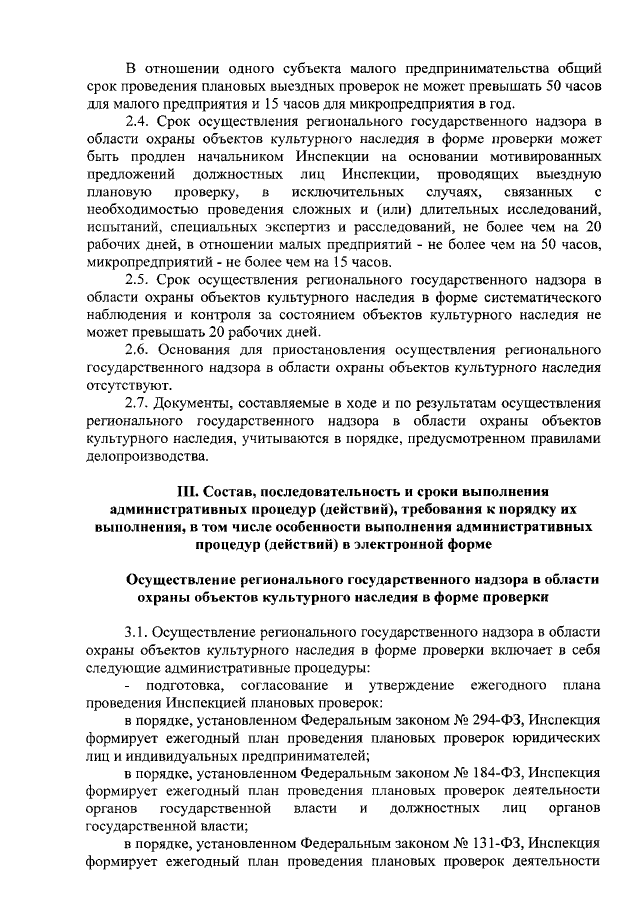 В отношении одного субъекта малого предпринимательства общий срок проведения плановых выездных проверок не может превышать 50 часов для малого предприятия и 15 часов для микропредприятия в год.

2.4. Срок осуществления регионального государственного надзора в области охраны объектов культурного наследия в форме проверки может быть продлен начальником Инспекции на основании мотивированных предложений должностных лиц Инспекции, проводящих выездную плановую проверку, в исключительных случаях, связанных с необходимостью проведения сложных и (или) длительных исследований, испытаний, специальных экспертиз и расследований, не более чем на 20 рабочих дней, в отношении малых предприятий - не более чем на 50 часов, микропредприятий - не более чем на 15 часов.

2.5. Срок осуществления регионального государственного надзора в области охраны объектов культурного наследия в форме систематического наблюдения и контроля за состоянием объектов культурного наследия не может превышать 20 рабочих дней.

2.6. Основания для приостановления осуществления регионального государственного надзора в области охраны объектов культурного наследия отсутствуют.

2.7. Документы, составляемые в ходе и по результатам осуществления регионального государственного надзора в области охраны объектов культурного наследия, учитываются в порядке, предусмотренном правилами делопроизводства.

III. Состав, последовательность и сроки выполнения административных процедур (действий), требования к порядку их выполнения, в том числе особенности выполнения административных процедур (действий) в электронной форме

Осуществление регионального государственного надзора в области охраны объектов культурного наследия в форме проверки

3.1. Осуществление регионального государственного надзора в области охраны объектов культурного наследия в форме проверки включает в себя следующие административные процедуры:

- подготовка, согласование и утверждение ежегодного плана проведения Инспекцией плановых проверок:

в порядке, установленном Федеральным законом № 294-ФЗ, Инспекция формирует ежегодный план проведения плановых проверок юридических лиц и индивидуальных предпринимателей;

в порядке, установленном Федеральным законом № 184-ФЗ, Инспекция формирует ежегодный план проведения плановых проверок деятельности органов государственной власти и должностных лиц органов государственной власти;

в порядке, установленном Федеральным законом № 131-ФЗ, Инспекция формирует ежегодный план проведения плановых проверок деятельности